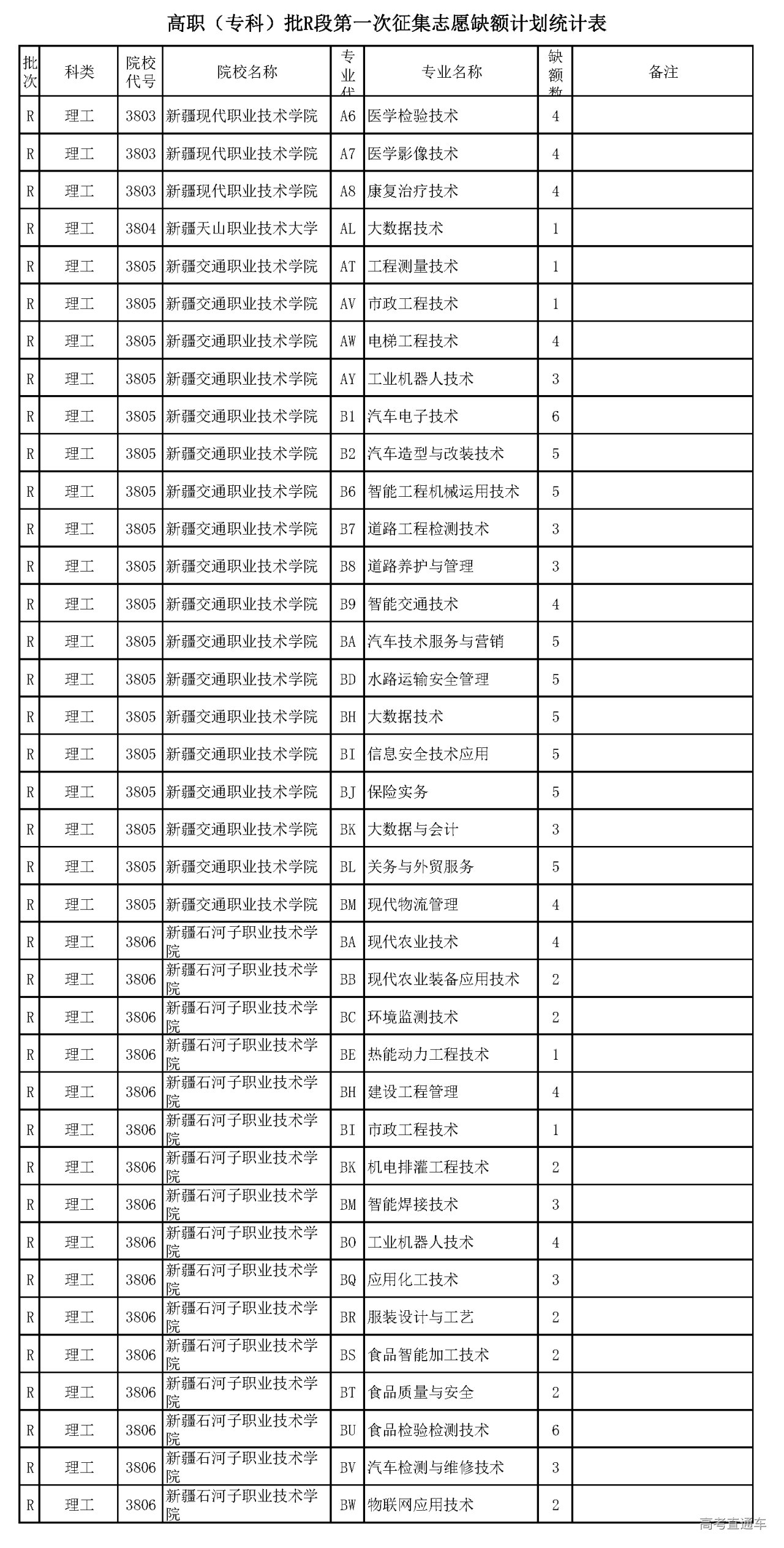 高职（专科）批R段第一次征集志愿缺额计划统计表

| 批次 | 科类 | 院校代号 | 院校名称 | 专业代 | 专业名称 | 缺额数 | 备注 |
|---|---|---|---|---|---|---|---|
| R | 理工 | 3803 | 新疆现代职业技术学院 | A6 | 医学检验技术 | 4 | |
| R | 理工 | 3803 | 新疆现代职业技术学院 | A7 | 医学影像技术 | 4 | |
| R | 理工 | 3803 | 新疆现代职业技术学院 | A8 | 康复治疗技术 | 4 | |
| R | 理工 | 3804 | 新疆天山职业技术大学 | AL | 大数据技术 | 1 | |
| R | 理工 | 3805 | 新疆交通职业技术学院 | AT | 工程测量技术 | 1 | |
| R | 理工 | 3805 | 新疆交通职业技术学院 | AV | 市政工程技术 | 1 | |
| R | 理工 | 3805 | 新疆交通职业技术学院 | AW | 电梯工程技术 | 4 | |
| R | 理工 | 3805 | 新疆交通职业技术学院 | AY | 工业机器人技术 | 3 | |
| R | 理工 | 3805 | 新疆交通职业技术学院 | B1 | 汽车电子技术 | 6 | |
| R | 理工 | 3805 | 新疆交通职业技术学院 | B2 | 汽车造型与改装技术 | 5 | |
| R | 理工 | 3805 | 新疆交通职业技术学院 | B6 | 智能工程机械运用技术 | 5 | |
| R | 理工 | 3805 | 新疆交通职业技术学院 | B7 | 道路工程检测技术 | 3 | |
| R | 理工 | 3805 | 新疆交通职业技术学院 | B8 | 道路养护与管理 | 3 | |
| R | 理工 | 3805 | 新疆交通职业技术学院 | B9 | 智能交通技术 | 4 | |
| R | 理工 | 3805 | 新疆交通职业技术学院 | BA | 汽车技术服务与营销 | 5 | |
| R | 理工 | 3805 | 新疆交通职业技术学院 | BD | 水路运输安全管理 | 5 | |
| R | 理工 | 3805 | 新疆交通职业技术学院 | BH | 大数据技术 | 5 | |
| R | 理工 | 3805 | 新疆交通职业技术学院 | BI | 信息安全技术应用 | 5 | |
| R | 理工 | 3805 | 新疆交通职业技术学院 | BJ | 保险实务 | 5 | |
| R | 理工 | 3805 | 新疆交通职业技术学院 | BK | 大数据与会计 | 3 | |
| R | 理工 | 3805 | 新疆交通职业技术学院 | BL | 关务与外贸服务 | 5 | |
| R | 理工 | 3805 | 新疆交通职业技术学院 | BM | 现代物流管理 | 4 | |
| R | 理工 | 3806 | 新疆石河子职业技术学院 | BA | 现代农业技术 | 4 | |
| R | 理工 | 3806 | 新疆石河子职业技术学院 | BB | 现代农业装备应用技术 | 2 | |
| R | 理工 | 3806 | 新疆石河子职业技术学院 | BC | 环境监测技术 | 2 | |
| R | 理工 | 3806 | 新疆石河子职业技术学院 | BE | 热能动力工程技术 | 1 | |
| R | 理工 | 3806 | 新疆石河子职业技术学院 | BH | 建设工程管理 | 4 | |
| R | 理工 | 3806 | 新疆石河子职业技术学院 | BI | 市政工程技术 | 1 | |
| R | 理工 | 3806 | 新疆石河子职业技术学院 | BK | 机电排灌工程技术 | 2 | |
| R | 理工 | 3806 | 新疆石河子职业技术学院 | BM | 智能焊接技术 | 3 | |
| R | 理工 | 3806 | 新疆石河子职业技术学院 | BO | 工业机器人技术 | 4 | |
| R | 理工 | 3806 | 新疆石河子职业技术学院 | BQ | 应用化工技术 | 3 | |
| R | 理工 | 3806 | 新疆石河子职业技术学院 | BR | 服装设计与工艺 | 2 | |
| R | 理工 | 3806 | 新疆石河子职业技术学院 | BS | 食品智能加工技术 | 2 | |
| R | 理工 | 3806 | 新疆石河子职业技术学院 | BT | 食品质量与安全 | 2 | |
| R | 理工 | 3806 | 新疆石河子职业技术学院 | BU | 食品检验检测技术 | 6 | |
| R | 理工 | 3806 | 新疆石河子职业技术学院 | BV | 汽车检测与维修技术 | 3 | |
| R | 理工 | 3806 | 新疆石河子职业技术学院 | BW | 物联网应用技术 | 2 | |

高考直通车